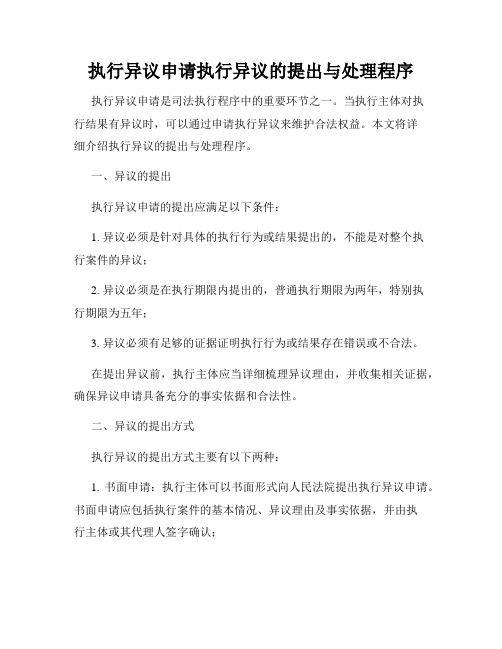 执行异议申请执行异议的提出与处理程序

执行异议申请是司法执行程序中的重要环节之一。当执行主体对执行结果有异议时，可以通过申请执行异议来维护合法权益。本文将详细介绍执行异议的提出与处理程序。

一、异议的提出

执行异议申请的提出应满足以下条件：

1. 异议必须是针对具体的执行行为或结果提出的，不能是对整个执行案件的异议；

2. 异议必须是在执行期限内提出的，普通执行期限为两年，特别执行期限为五年；

3. 异议必须有足够的证据证明执行行为或结果存在错误或不合法。

在提出异议前，执行主体应当详细梳理异议理由，并收集相关证据，确保异议申请具备充分的事实依据和合法性。

二、异议的提出方式

执行异议的提出方式主要有以下两种：

1. 书面申请：执行主体可以书面形式向人民法院提出执行异议申请。书面申请应包括执行案件的基本情况、异议理由及事实依据，并由执行主体或其代理人签字确认；